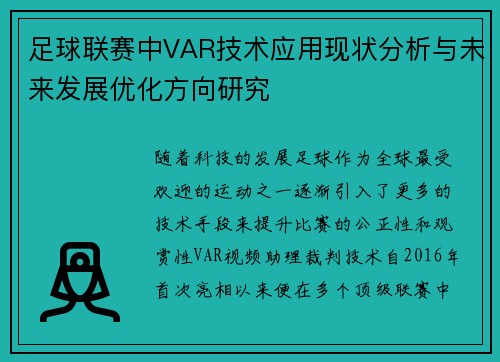 足球联赛中VAR技术应用现状分析与未来发展优化方向研究

随着科技的发展足球作为全球最受欢迎的运动之一逐渐引入了更多的技术手段来提升比赛的公正性和观赏性VAR视频助理裁判技术自2016年首次亮相以来便在多个顶级联赛中